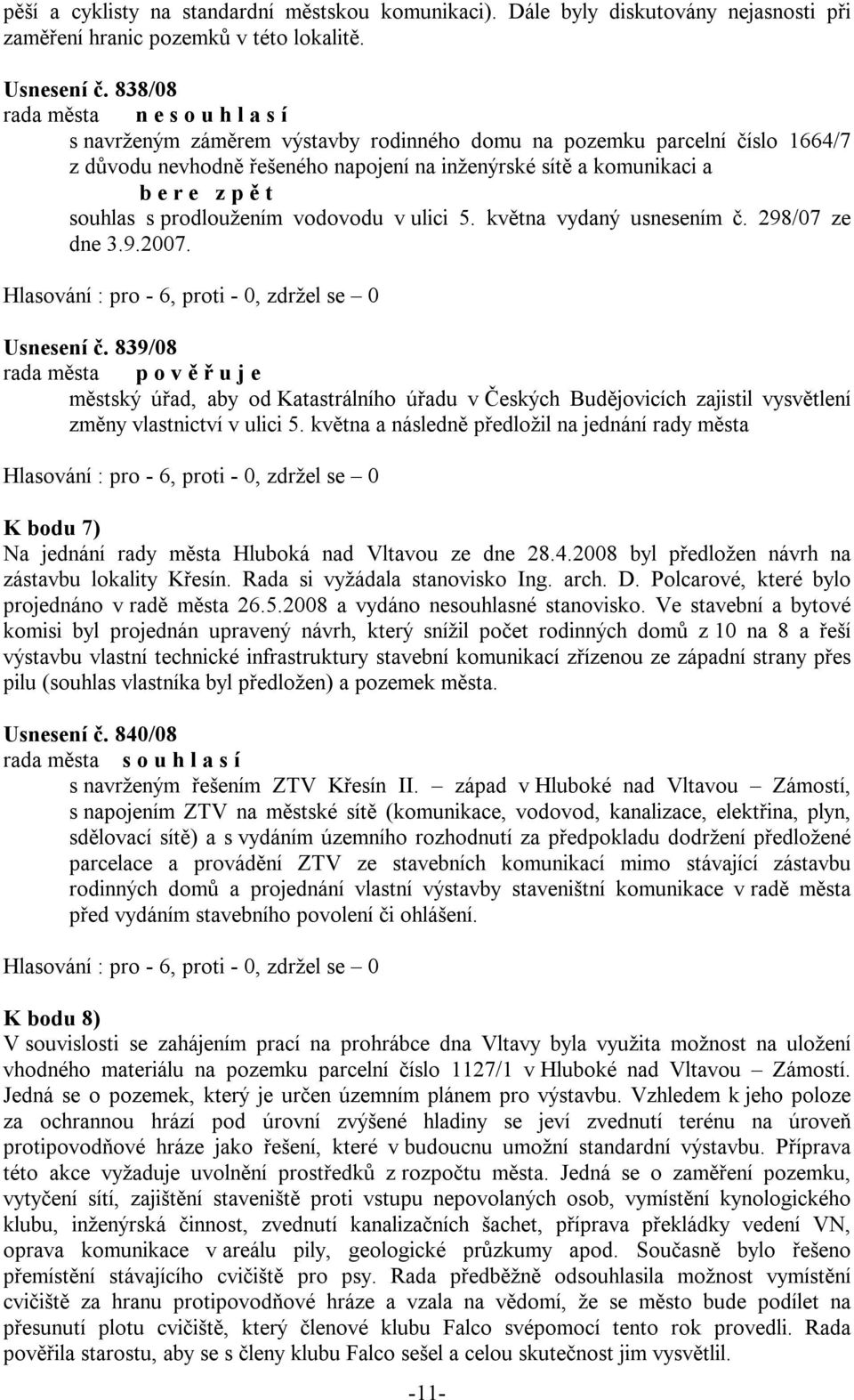 pěší a cyklisty na standardní městskou komunikaci). Dále byly diskutovány nejasnosti při zaměření hranic pozemků v této lokalitě.

Usnesení č. 838/08
rada města n e s o u h l a s í
s navrženým záměrem výstavby rodinného domu na pozemku parcelní číslo 1664/7 z důvodu nevhodně řešeného napojení na inženýrské sítě a komunikaci a
b e r e z p ě t
souhlas s prodloužením vodovodu v ulici 5. května vydaný usnesením č. 298/07 ze dne 3.9.2007.

Hlasování : pro - 6, proti - 0, zdržel se – 0

Usnesení č. 839/08
rada města p o v ě ř u j e
městský úřad, aby od Katastrálního úřadu v Českých Budějovicích zajistil vysvětlení změny vlastnictví v ulici 5. května a následně předložil na jednání rady města

Hlasování : pro - 6, proti - 0, zdržel se – 0

K bodu 7)
Na jednání rady města Hluboká nad Vltavou ze dne 28.4.2008 byl předložen návrh na zástavbu lokality Křesín. Rada si vyžádala stanovisko Ing. arch. D. Polcarové, které bylo projednáno v radě města 26.5.2008 a vydáno nesouhlasné stanovisko. Ve stavební a bytové komisi byl projednán upravený návrh, který snížil počet rodinných domů z 10 na 8 a řeší výstavbu vlastní technické infrastruktury stavební komunikací zřízenou ze západní strany přes pilu (souhlas vlastníka byl předložen) a pozemek města.

Usnesení č. 840/08
rada města s o u h l a s í
s navrženým řešením ZTV Křesín II. – západ v Hluboké nad Vltavou – Zámostí, s napojením ZTV na městské sítě (komunikace, vodovod, kanalizace, elektřina, plyn, sdělovací sítě) a s vydáním územního rozhodnutí za předpokladu dodržení předložené parcelace a provádění ZTV ze stavebních komunikací mimo stávající zástavbu rodinných domů a projednání vlastní výstavby staveništní komunikace v radě města před vydáním stavebního povolení či ohlášení.

Hlasování : pro - 6, proti - 0, zdržel se – 0

K bodu 8)
V souvislosti se zahájením prací na prohrábce dna Vltavy byla využita možnost na uložení vhodného materiálu na pozemku parcelní číslo 1127/1 v Hluboké nad Vltavou – Zámostí. Jedná se o pozemek, který je určen územním plánem pro výstavbu. Vzhledem k jeho poloze za ochrannou hrází pod úrovní zvýšené hladiny se jeví zvednutí terénu na úroveň protipovodňové hráze jako řešení, které v budoucnu umožní standardní výstavbu. Příprava této akce vyžaduje uvolnění prostředků z rozpočtu města. Jedná se o zaměření pozemku, vytyčení sítí, zajištění staveniště proti vstupu nepovolaných osob, vymístění kynologického klubu, inženýrská činnost, zvednutí kanalizačních šachet, příprava překládky vedení VN, oprava komunikace v areálu pily, geologické průzkumy apod. Současně bylo řešeno přemístění stávajícího cvičiště pro psy. Rada předběžně odsouhlasila možnost vymístění cvičiště za hranu protipovodňové hráze a vzala na vědomí, že se město bude podílet na přesunutí plotu cvičiště, který členové klubu Falco svépomocí tento rok provedli. Rada pověřila starostu, aby se s členy klubu Falco sešel a celou skutečnost jim vysvětlil.

-11-